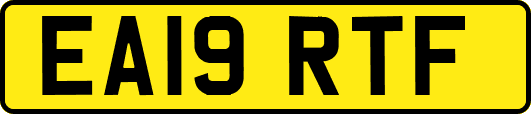 EA19 RTF